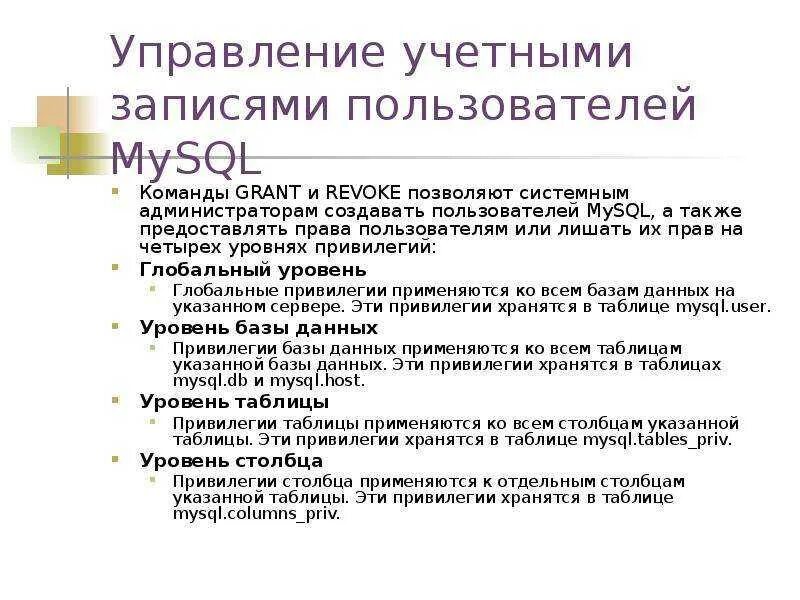 Управление учетными записями пользователей MySQL

Команды GRANT и REVOKE позволяют системным администраторам создавать пользователей MySQL, а также предоставлять права пользователям или лишать их прав на четырех уровнях привилегий:

Глобальный уровень

Глобальные привилегии применяются ко всем базам данных на указанном сервере. Эти привилегии хранятся в таблице mysql.user.

Уровень базы данных

Привилегии базы данных применяются ко всем таблицам указанной базы данных. Эти привилегии хранятся в таблицах mysql.db и mysql.host.

Уровень таблицы

Привилегии таблицы применяются ко всем столбцам указанной таблицы. Эти привилегии хранятся в таблице mysql.tables_priv.

Уровень столбца

Привилегии столбца применяются к отдельным столбцам указанной таблицы. Эти привилегии хранятся в таблице mysql.columns_priv.